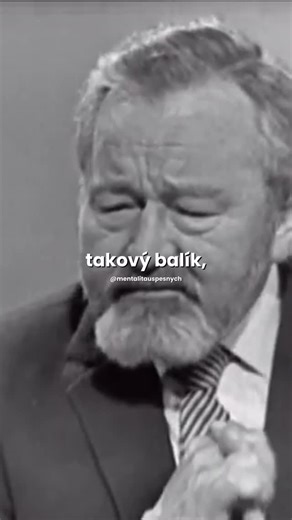 takový balík,

@mentalitauspesnych